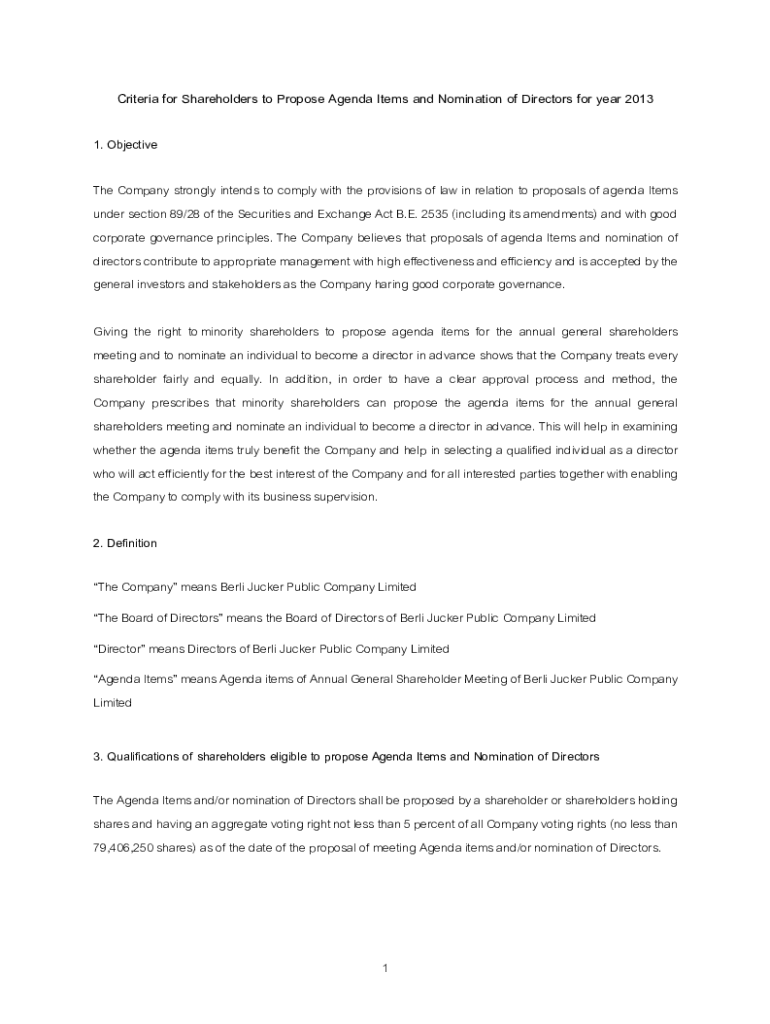 Criteria for Shareholders to Propose Agenda Items and Nomination of Directors for year 2013

1. Objective

The Company strongly intends to comply with the provisions of law in relation to proposals of agenda Items under section 89/28 of the Securities and Exchange Act B.E. 2535 (including its amendments) and with good corporate governance principles. The Company believes that proposals of agenda Items and nomination of directors contribute to appropriate management with high effectiveness and efficiency and is accepted by the general investors and stakeholders as the Company haring good corporate governance.

Giving the right to minority shareholders to propose agenda items for the annual general shareholders meeting and to nominate an individual to become a director in advance shows that the Company treats every shareholder fairly and equally. In addition, in order to have a clear approval process and method, the Company prescribes that minority shareholders can propose the agenda items for the annual general shareholders meeting and nominate an individual to become a director in advance. This will help in examining whether the agenda items truly benefit the Company and help in selecting a qualified individual as a director who will act efficiently for the best interest of the Company and for all interested parties together with enabling the Company to comply with its business supervision.

2. Definition

"The Company" means Berli Jucker Public Company Limited

"The Board of Directors" means the Board of Directors of Berli Jucker Public Company Limited

"Director" means Directors of Berli Jucker Public Company Limited

"Agenda Items" means Agenda items of Annual General Shareholder Meeting of Berli Jucker Public Company Limited

3. Qualifications of shareholders eligible to propose Agenda Items and Nomination of Directors

The Agenda Items and/or nomination of Directors shall be proposed by a shareholder or shareholders holding shares and having an aggregate voting right not less than 5 percent of all Company voting rights (no less than 79,406,250 shares) as of the date of the proposal of meeting Agenda items and/or nomination of Directors.

1